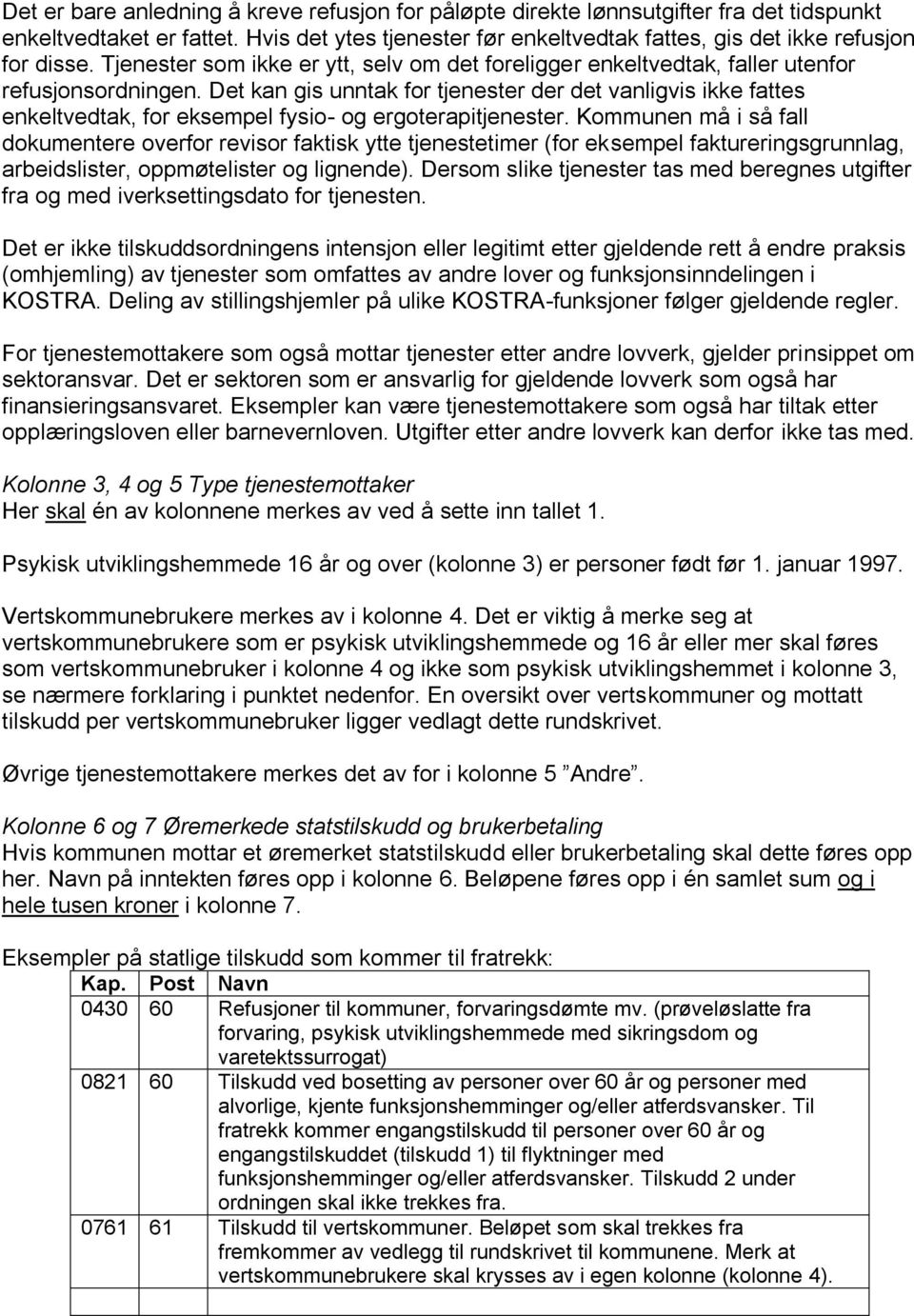 Det er bare anledning å kreve refusjon for påløpte direkte lønnsutgifter fra det tidspunkt enkeltvedtaket er fattet. Hvis det ytes tjenester før enkeltvedtak fattes, gis det ikke refusjon for disse. Tjenester som ikke er ytt, selv om det foreligger enkeltvedtak, faller utenfor refusjonsordningen. Det kan gis unntak for tjenester der det vanligvis ikke fattes enkeltvedtak, for eksempel fysio- og ergoterapitjenester. Kommunen må i så fall dokumentere overfor revisor faktisk ytte tjenestetimer (for eksempel faktureringsgrunnlag, arbeidslister, oppmøtelister og lignende). Dersom slike tjenester tas med beregnes utgifter fra og med iverksettingsdato for tjenesten.

Det er ikke tilskuddsordningens intensjon eller legitimt etter gjeldende rett å endre praksis (omhjemling) av tjenester som omfattes av andre lover og funksjonsinndelingen i KOSTRA. Deling av stillingshjemler på ulike KOSTRA-funksjoner følger gjeldende regler.

For tjenestemottakere som også mottar tjenester etter andre lovverk, gjelder prinsippet om sektoransvar. Det er sektoren som er ansvarlig for gjeldende lovverk som også har finansieringsansvaret. Eksempler kan være tjenestemottakere som også har tiltak etter opplæringsloven eller barnevernloven. Utgifter etter andre lovverk kan derfor ikke tas med.

Kolonne 3, 4 og 5 Type tjenestemottaker
Her skal én av kolonnene merkes av ved å sette inn tallet 1.

Psykisk utviklingshemmede 16 år og over (kolonne 3) er personer født før 1. januar 1997.

Vertskommunebrukere merkes av i kolonne 4. Det er viktig å merke seg at vertskommunebrukere som er psykisk utviklingshemmede og 16 år eller mer skal føres som vertskommunebruker i kolonne 4 og ikke som psykisk utviklingshemmet i kolonne 3, se nærmere forklaring i punktet nedenfor. En oversikt over vertskommuner og mottatt tilskudd per vertskommunebruker ligger vedlagt dette rundskrivet.

Øvrige tjenestemottakere merkes det av for i kolonne 5 ”Andre”.

Kolonne 6 og 7 Øremerkede statstilskudd og brukerbetaling
Hvis kommunen mottar et øremerket statstilskudd eller brukerbetaling skal dette føres opp her. Navn på inntekten føres opp i kolonne 6. Beløpene føres opp i én samlet sum og i hele tusen kroner i kolonne 7.

Eksempler på statlige tilskudd som kommer til fratrekk:

| Kap. | Post | Navn |
|---|---|---|
| 0430 | 60 | Refusjoner til kommuner, forvaringsdømte mv. (prøveløslatte fra forvaring, psykisk utviklingshemmede med sikringsdom og varetektssurrogat) |
| 0821 | 60 | Tilskudd ved bosetting av personer over 60 år og personer med alvorlige, kjente funksjonshemminger og/eller atferdsvansker. Til fratrekk kommer engangstilskudd til personer over 60 år og engangstilskuddet (tilskudd 1) til flyktninger med funksjonshemminger og/eller atferdsvansker. Tilskudd 2 under ordningen skal ikke trekkes fra. |
| 0761 | 61 | Tilskudd til vertskommuner. Beløpet som skal trekkes fra fremkommer av vedlegg til rundskrivet til kommunene. Merk at vertskommunebrukere skal krysses av i egen kolonne (kolonne 4). |
| | | |